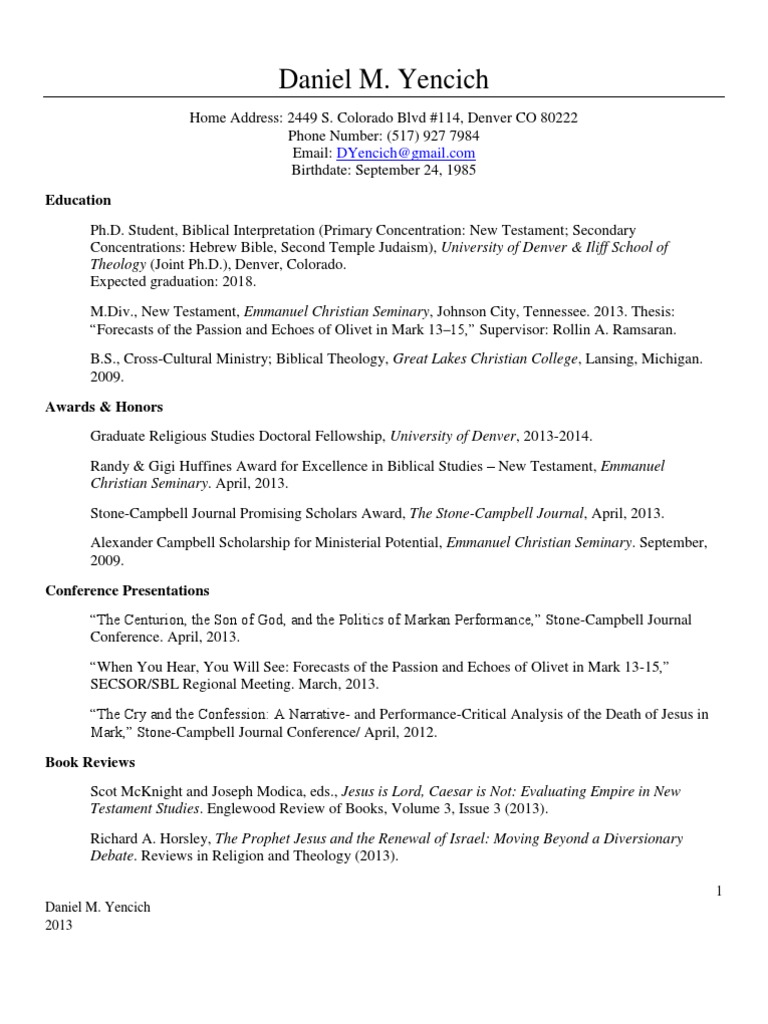 Daniel M. Yencich

Home Address: 2449 S. Colorado Blvd #114, Denver CO 80222
Phone Number: (517) 927 7984
Email: DYencich@gmail.com
Birthdate: September 24, 1985

Education

Ph.D. Student, Biblical Interpretation (Primary Concentration: New Testament; Secondary Concentrations: Hebrew Bible, Second Temple Judaism), University of Denver & Iliff School of Theology (Joint Ph.D.), Denver, Colorado.
Expected graduation: 2018.

M.Div., New Testament, Emmanuel Christian Seminary, Johnson City, Tennessee. 2013. Thesis: "Forecasts of the Passion and Echoes of Olivet in Mark 13–15," Supervisor: Rollin A. Ramsaran.

B.S., Cross-Cultural Ministry; Biblical Theology, Great Lakes Christian College, Lansing, Michigan. 2009.

Awards & Honors

Graduate Religious Studies Doctoral Fellowship, University of Denver, 2013-2014.

Randy & Gigi Huffines Award for Excellence in Biblical Studies – New Testament, Emmanuel Christian Seminary. April, 2013.

Stone-Campbell Journal Promising Scholars Award, The Stone-Campbell Journal, April, 2013.

Alexander Campbell Scholarship for Ministerial Potential, Emmanuel Christian Seminary. September, 2009.

Conference Presentations

"The Centurion, the Son of God, and the Politics of Markan Performance," Stone-Campbell Journal Conference. April, 2013.

"When You Hear, You Will See: Forecasts of the Passion and Echoes of Olivet in Mark 13-15," SECSOR/SBL Regional Meeting. March, 2013.

"The Cry and the Confession: A Narrative- and Performance-Critical Analysis of the Death of Jesus in Mark," Stone-Campbell Journal Conference/ April, 2012.

Book Reviews

Scot McKnight and Joseph Modica, eds., Jesus is Lord, Caesar is Not: Evaluating Empire in New Testament Studies. Englewood Review of Books, Volume 3, Issue 3 (2013).

Richard A. Horsley, The Prophet Jesus and the Renewal of Israel: Moving Beyond a Diversionary Debate. Reviews in Religion and Theology (2013).

1

Daniel M. Yencich
2013